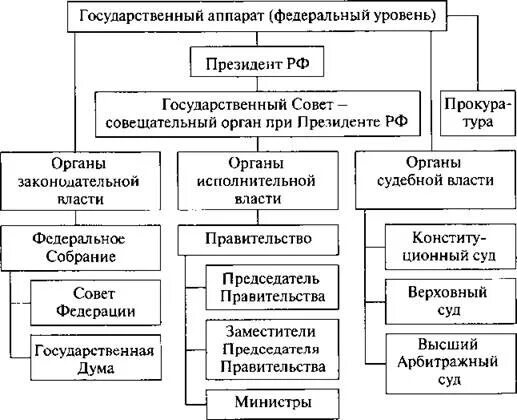 Государственный аппарат (федеральный уровень)

Президент РФ

Государственный Совет – совещательный орган при Президенте РФ

Прокуратура

Органы законодательной власти

Федеральное Собрание

Совет Федерации

Государственная Дума

Органы исполнительной власти

Правительство

Председатель Правительства

Заместители Председателя Правительства

Министры

Органы судебной власти

Конституционный суд

Верховный суд

Высший Арбитражный суд